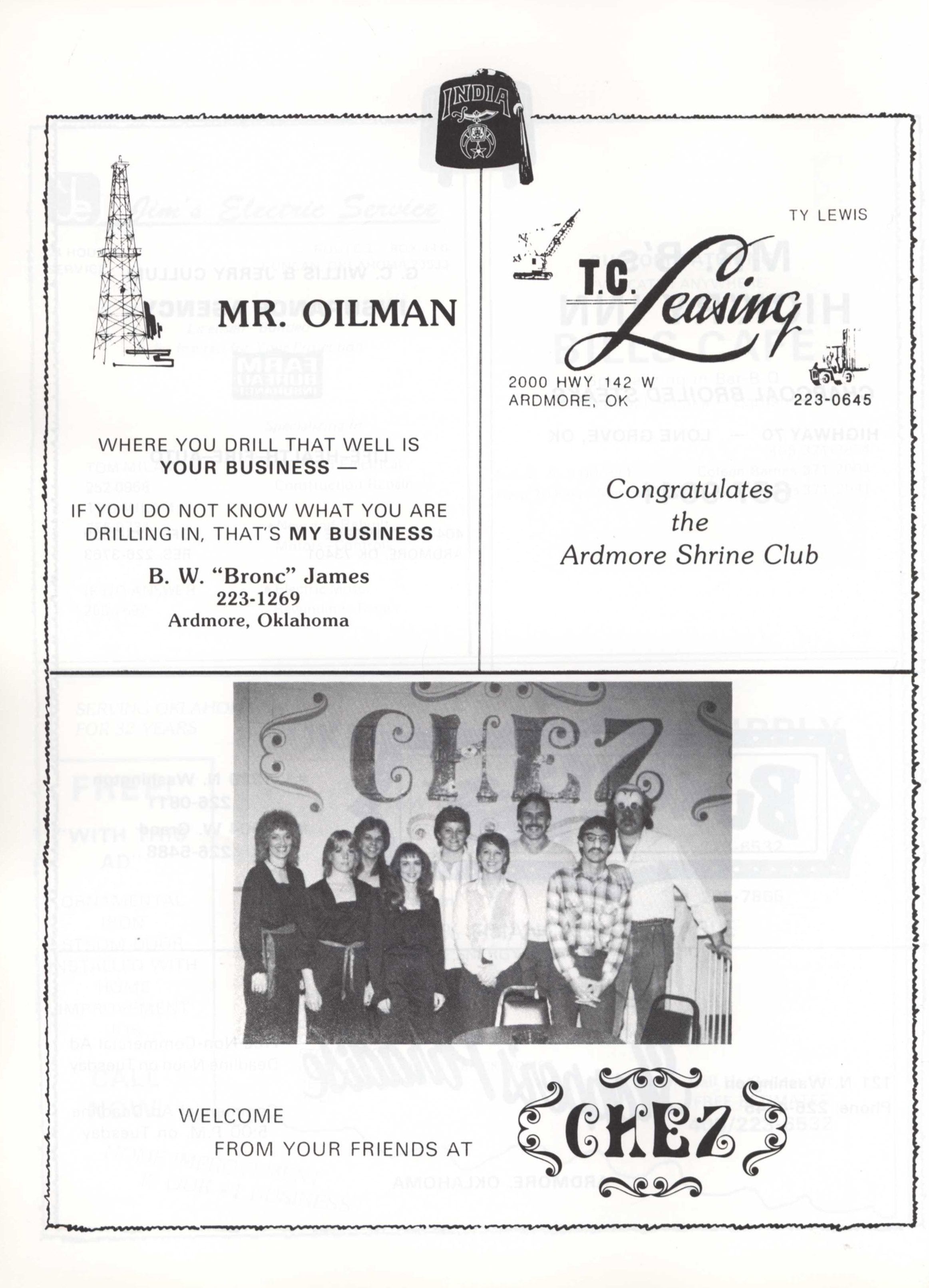 INDIA

MR. OILMAN

WHERE YOU DRILL THAT WELL IS YOUR BUSINESS —

IF YOU DO NOT KNOW WHAT YOU ARE DRILLING IN, THAT'S MY BUSINESS

B. W. "Bronc" James
223-1269
Ardmore, Oklahoma

TY LEWIS

T.C. Leasing

2000 HWY 142 W
ARDMORE, OK
223-0645

Congratulates the Ardmore Shrine Club

CHEZ

WELCOME
FROM YOUR FRIENDS AT

CHEZ